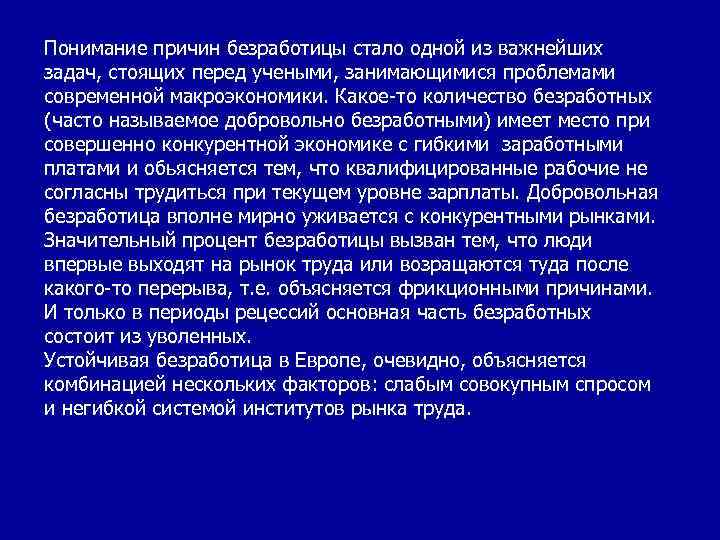 Понимание причин безработицы стало одной из важнейших задач, стоящих перед учеными, занимающимися проблемами современной макроэкономики. Какое-то количество безработных (часто называемое добровольно безработными) имеет место при совершенно конкурентной экономике с гибкими заработными платами и обьясняется тем, что квалифицированные рабочие не согласны трудиться при текущем уровне зарплаты. Добровольная безработица вполне мирно уживается с конкурентными рынками. Значительный процент безработицы вызван тем, что люди впервые выходят на рынок труда или возращаются туда после какого-то перерыва, т.е. объясняется фрикционными причинами. И только в периоды рецессий основная часть безработных состоит из уволенных.
Устойчивая безработица в Европе, очевидно, объясняется комбинацией нескольких факторов: слабым совокупным спросом и негибкой системой институтов рынка труда.